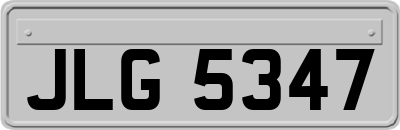 JLG 5347